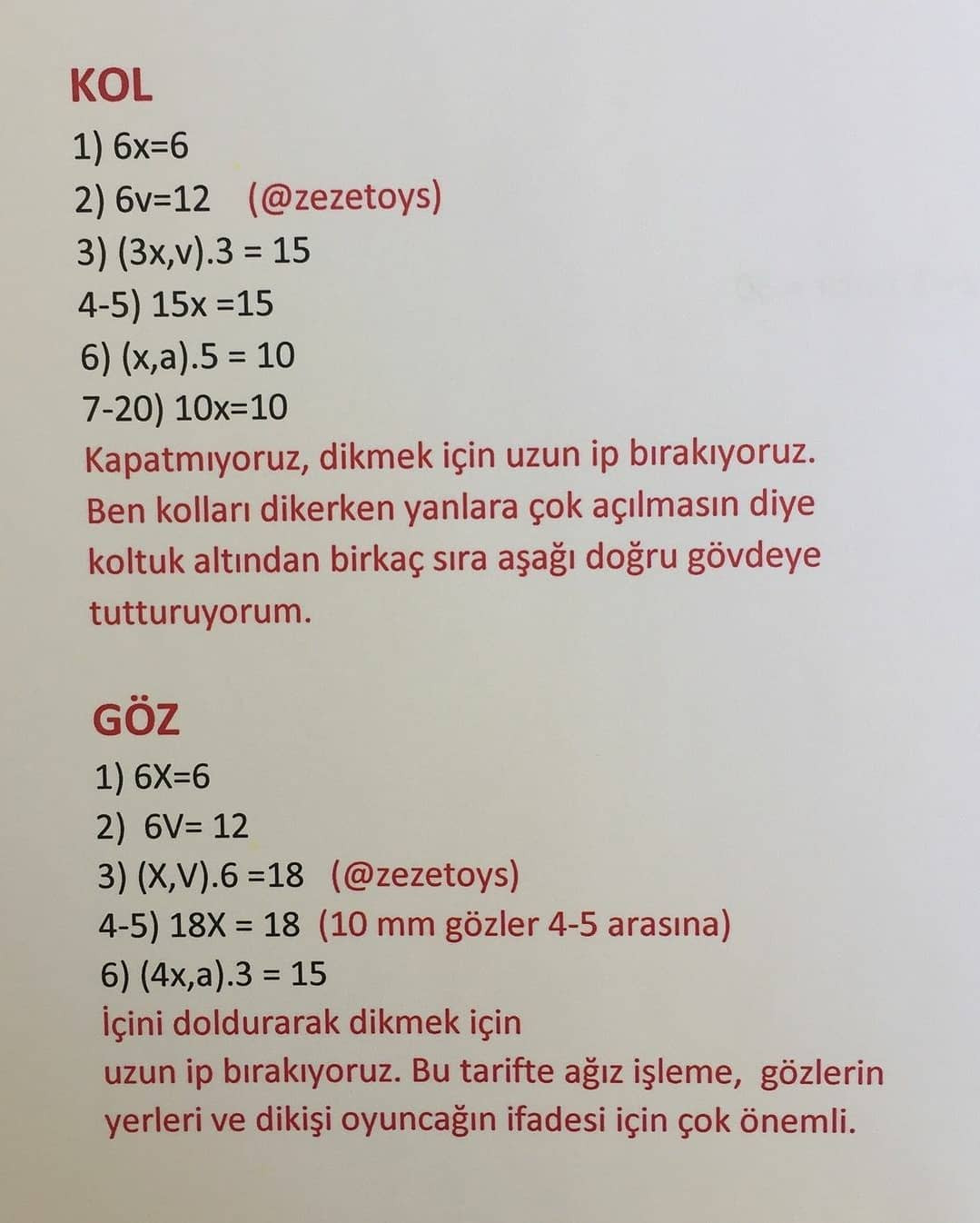 KOL

1) 6x=6

2) 6v=12 (@zezetoys)

3) (3x,v).3 = 15

4-5) 15x =15

6) (x,a).5 = 10

7-20) 10x=10

Kapatmıyoruz, dikmek için uzun ip bırakıyoruz. Ben kolları dikerken yanlara çok açılmasın diye koltuk altından birkaç sıra aşağı doğru gövdeye tutturuyorum.

GÖZ

1) 6X=6

2) 6V= 12

3) (X,V).6 =18 (@zezetoys)

4-5) 18X = 18 (10 mm gözler 4-5 arasına)

6) (4x,a).3 = 15

İçini doldurarak dikmek için
uzun ip bırakıyoruz. Bu tarifte ağız işleme, gözlerin yerleri ve dikişi oyuncağın ifadesi için çok önemli.